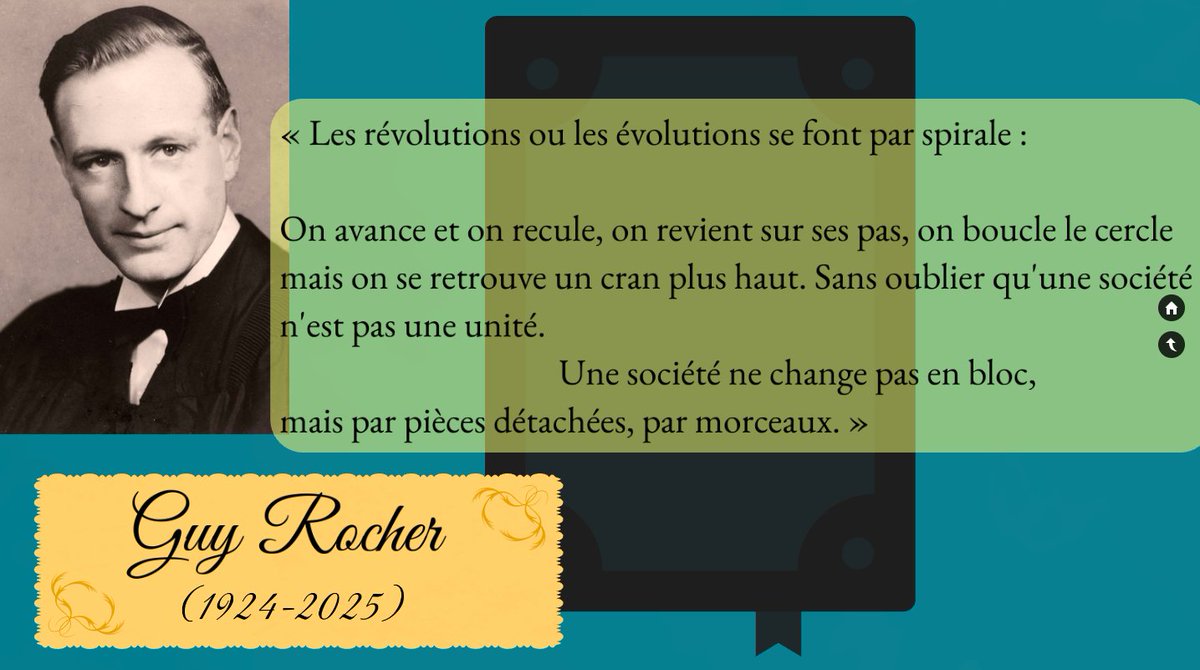 « Les révolutions ou les évolutions se font par spirale :

On avance et on recule, on revient sur ses pas, on boucle le cercle mais on se retrouve un cran plus haut. Sans oublier qu'une société n'est pas une unité.

Une société ne change pas en bloc, mais par pièces détachées, par morceaux. »

Guy Rocher
(1924-2025)